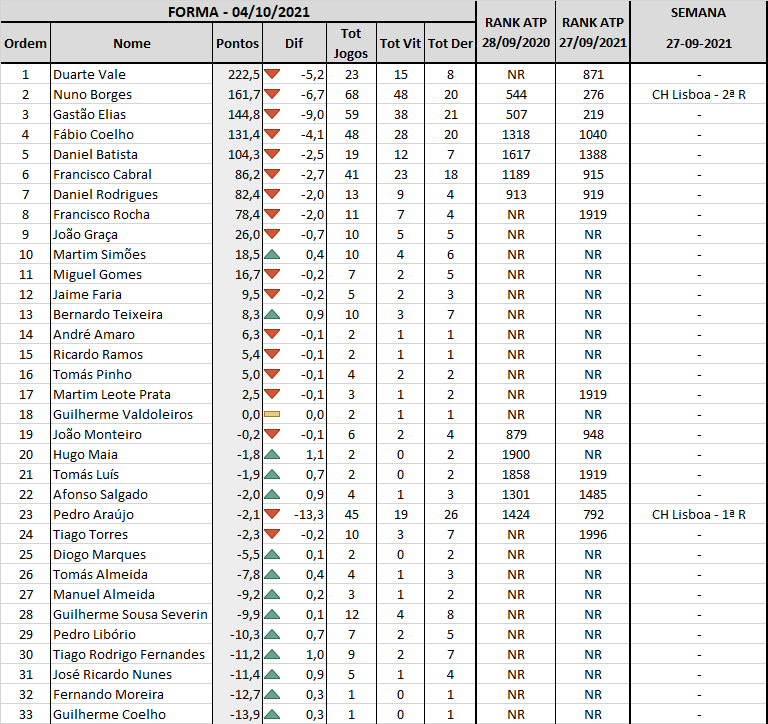 FORMA - 04/10/2021

| Ordem | Nome | Pontos | Dif | Tot Jogos | Tot Vit | Tot Der | RANK ATP 28/09/2020 | RANK ATP 27/09/2021 | SEMANA 27-09-2021 |
|---|---|---|---|---|---|---|---|---|---|
| 1 | Duarte Vale | 222,5 | -5,2 | 23 | 15 | 8 | NR | 871 | - |
| 2 | Nuno Borges | 161,7 | -6,7 | 68 | 48 | 20 | 544 | 276 | CH Lisboa - 2ª R |
| 3 | Gastão Elias | 144,8 | -9,0 | 59 | 38 | 21 | 507 | 219 | - |
| 4 | Fábio Coelho | 131,4 | -4,1 | 48 | 28 | 20 | 1318 | 1040 | - |
| 5 | Daniel Batista | 104,3 | -2,5 | 19 | 12 | 7 | 1617 | 1388 | - |
| 6 | Francisco Cabral | 86,2 | -2,7 | 41 | 23 | 18 | 1189 | 915 | - |
| 7 | Daniel Rodrigues | 82,4 | -2,0 | 13 | 9 | 4 | 913 | 919 | - |
| 8 | Francisco Rocha | 78,4 | -2,0 | 11 | 7 | 4 | NR | 1919 | - |
| 9 | João Graça | 26,0 | -0,7 | 10 | 5 | 5 | NR | NR | - |
| 10 | Martim Simões | 18,5 | 0,4 | 10 | 4 | 6 | NR | NR | - |
| 11 | Miguel Gomes | 16,7 | -0,2 | 7 | 2 | 5 | NR | NR | - |
| 12 | Jaime Faria | 9,5 | -0,2 | 5 | 2 | 3 | NR | NR | - |
| 13 | Bernardo Teixeira | 8,3 | 0,9 | 10 | 3 | 7 | NR | NR | - |
| 14 | André Amaro | 6,3 | -0,1 | 2 | 1 | 1 | NR | NR | - |
| 15 | Ricardo Ramos | 5,4 | -0,1 | 2 | 1 | 1 | NR | NR | - |
| 16 | Tomás Pinho | 5,0 | -0,1 | 4 | 2 | 2 | NR | NR | - |
| 17 | Martim Leote Prata | 2,5 | -0,1 | 3 | 1 | 2 | NR | 1919 | - |
| 18 | Guilherme Valdoleiros | 0,0 | 0,0 | 2 | 1 | 1 | NR | NR | - |
| 19 | João Monteiro | -0,2 | -0,1 | 6 | 2 | 4 | 879 | 948 | - |
| 20 | Hugo Maia | -1,8 | 1,1 | 2 | 0 | 2 | 1900 | NR | - |
| 21 | Tomás Luís | -1,9 | 0,7 | 2 | 0 | 2 | 1858 | 1919 | - |
| 22 | Afonso Salgado | -2,0 | 0,9 | 4 | 1 | 3 | 1301 | 1485 | - |
| 23 | Pedro Araújo | -2,1 | -13,3 | 45 | 19 | 26 | 1424 | 792 | CH Lisboa - 1ª R |
| 24 | Tiago Torres | -2,3 | -0,2 | 10 | 3 | 7 | NR | 1996 | - |
| 25 | Diogo Marques | -5,5 | 0,1 | 2 | 0 | 2 | NR | NR | - |
| 26 | Tomás Almeida | -7,8 | 0,4 | 4 | 1 | 3 | NR | NR | - |
| 27 | Manuel Almeida | -9,2 | 0,2 | 3 | 1 | 2 | NR | NR | - |
| 28 | Guilherme Sousa Severin | -9,9 | 0,1 | 12 | 4 | 8 | NR | NR | - |
| 29 | Pedro Libório | -10,3 | 0,7 | 7 | 2 | 5 | NR | NR | - |
| 30 | Tiago Rodrigo Fernandes | -11,2 | 1,0 | 9 | 2 | 7 | NR | NR | - |
| 31 | José Ricardo Nunes | -11,4 | 0,9 | 5 | 1 | 4 | NR | NR | - |
| 32 | Fernando Moreira | -12,7 | 0,3 | 1 | 0 | 1 | NR | NR | - |
| 33 | Guilherme Coelho | -13,9 | 0,3 | 1 | 0 | 1 | NR | NR | - |